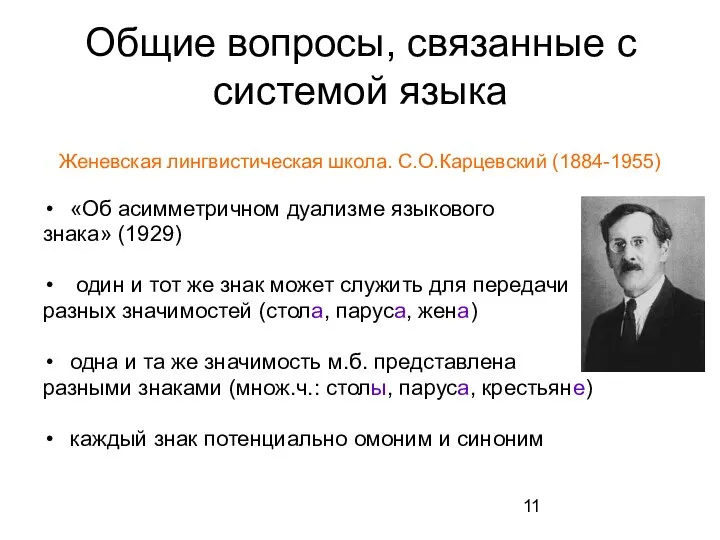 Общие вопросы, связанные с системой языка

Женевская лингвистическая школа. С.О.Карцевский (1884-1955)

• «Об асимметричном дуализме языкового знака» (1929)

• один и тот же знак может служить для передачи разных значимостей (стола, паруса, жена)

• одна и та же значимость м.б. представлена разными знаками (множ.ч.: столы, паруса, крестьяне)

• каждый знак потенциально омоним и синоним

11